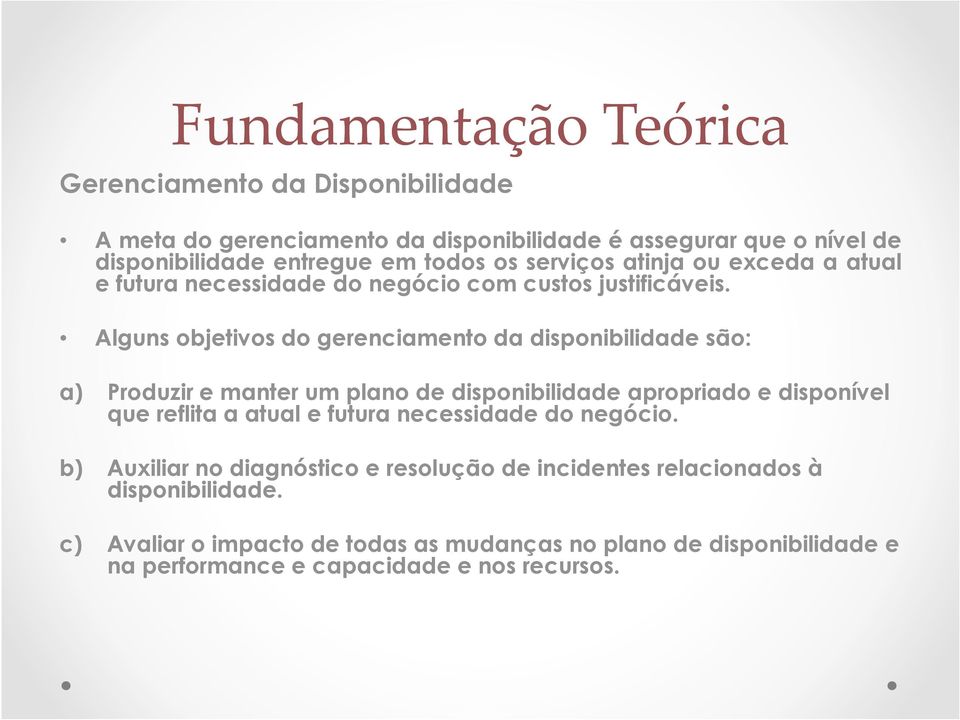 Fundamentação Teórica

Gerenciamento da Disponibilidade

• A meta do gerenciamento da disponibilidade é assegurar que o nível de disponibilidade entregue em todos os serviços atinja ou exceda a atual e futura necessidade do negócio com custos justificáveis.

• Alguns objetivos do gerenciamento da disponibilidade são:

a) Produzir e manter um plano de disponibilidade apropriado e disponível que reflita a atual e futura necessidade do negócio.

b) Auxiliar no diagnóstico e resolução de incidentes relacionados à disponibilidade.

c) Avaliar o impacto de todas as mudanças no plano de disponibilidade e na performance e capacidade e nos recursos.